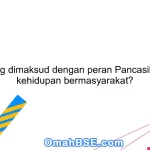 g dimaksud dengan peran Pancasil kehidupan bermasyarakat?

OmahBSE.com